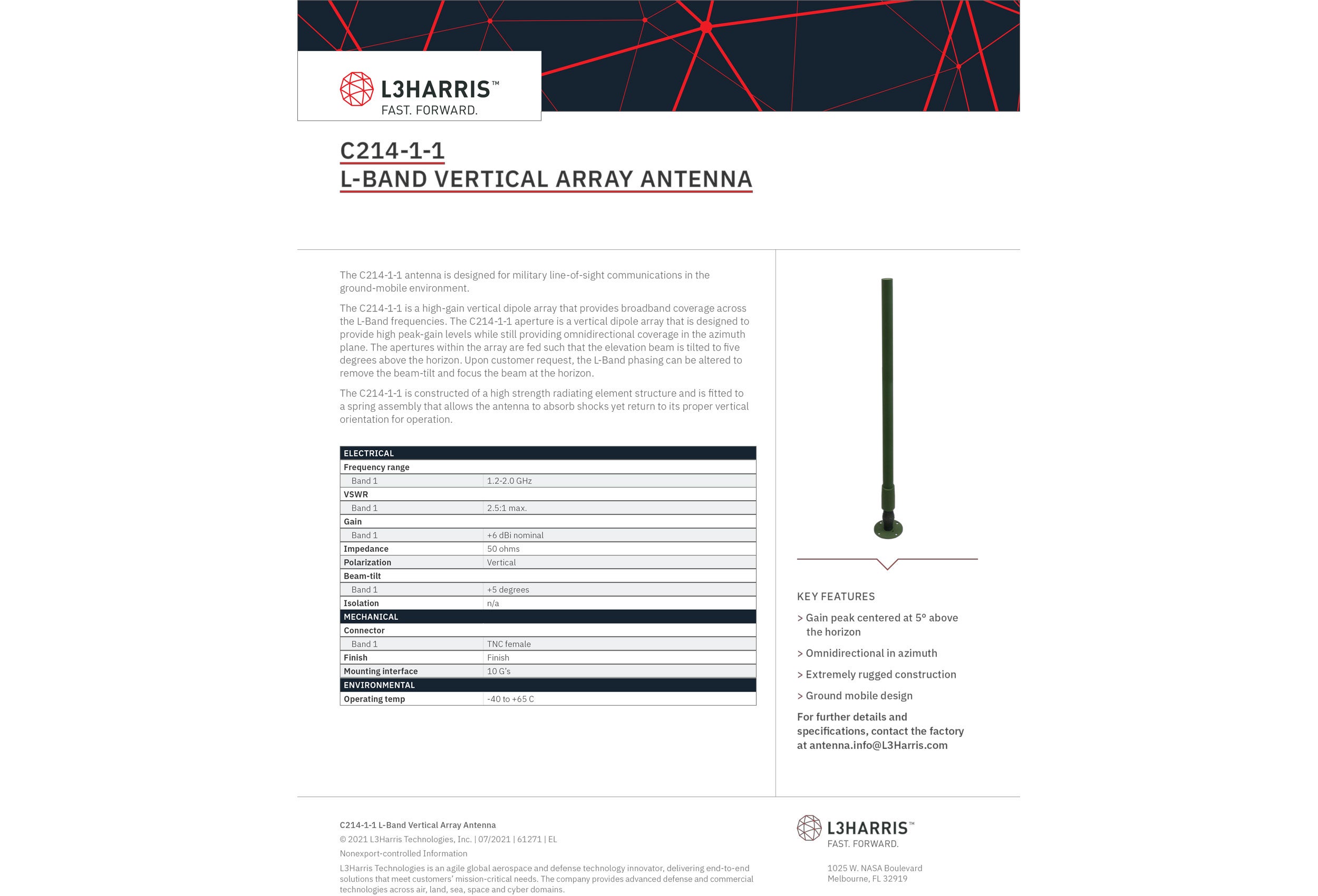 L3HARRIS™
FAST. FORWARD.

C214-1-1
L-BAND VERTICAL ARRAY ANTENNA

The C214-1-1 antenna is designed for military line-of-sight communications in the ground-mobile environment.

The C214-1-1 is a high-gain vertical dipole array that provides broadband coverage across the L-Band frequencies. The C214-1-1 aperture is a vertical dipole array that is designed to provide high peak-gain levels while still providing omnidirectional coverage in the azimuth plane. The apertures within the array are fed such that the elevation beam is tilted to five degrees above the horizon. Upon customer request, the L-Band phasing can be altered to remove the beam-tilt and focus the beam at the horizon.

The C214-1-1 is constructed of a high strength radiating element structure and is fitted to a spring assembly that allows the antenna to absorb shocks yet return to its proper vertical orientation for operation.

| ELECTRICAL | |
|---|---|
| Frequency range | |
| Band 1 | 1.2-2.0 GHz |
| VSWR | |
| Band 1 | 2.5:1 max. |
| Gain | |
| Band 1 | +6 dBi nominal |
| Impedance | 50 ohms |
| Polarization | Vertical |
| Beam-tilt | |
| Band 1 | +5 degrees |
| Isolation | n/a |
| MECHANICAL | |
| Connector | |
| Band 1 | TNC female |
| Finish | Finish |
| Mounting interface | 10 G's |
| ENVIRONMENTAL | |
| Operating temp | -40 to +65 C |

KEY FEATURES

> Gain peak centered at 5° above the horizon

> Omnidirectional in azimuth

> Extremely rugged construction

> Ground mobile design

For further details and specifications, contact the factory at antenna.info@L3Harris.com

C214-1-1 L-Band Vertical Array Antenna
© 2021 L3Harris Technologies, Inc. | 07/2021 | 61271 | EL
Nonexport-controlled Information
L3Harris Technologies is an agile global aerospace and defense technology innovator, delivering end-to-end solutions that meet customers' mission-critical needs. The company provides advanced defense and commercial technologies across air, land, sea, space and cyber domains.

L3HARRIS™
FAST. FORWARD.

1025 W. NASA Boulevard
Melbourne, FL 32919